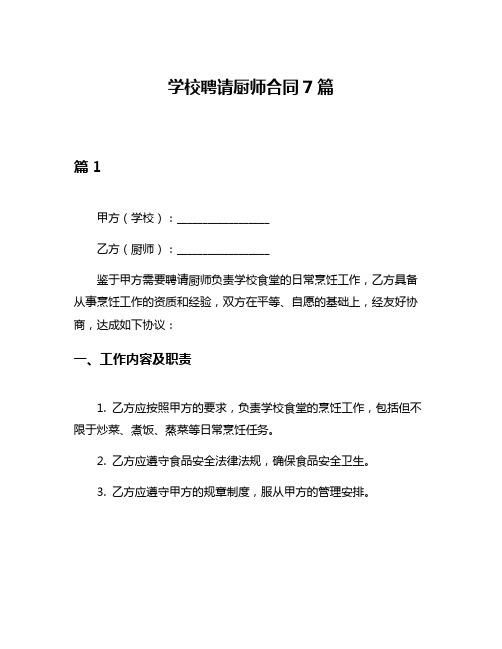 学校聘请厨师合同7篇

篇1

甲方（学校）：________________

乙方（厨师）：________________

鉴于甲方需要聘请厨师负责学校食堂的日常烹饪工作，乙方具备从事烹饪工作的资质和经验，双方在平等、自愿的基础上，经友好协商，达成如下协议：

一、工作内容及职责

1. 乙方应按照甲方的要求，负责学校食堂的烹饪工作，包括但不限于炒菜、煮饭、蒸菜等日常烹饪任务。

2. 乙方应遵守食品安全法律法规，确保食品安全卫生。

3. 乙方应遵守甲方的规章制度，服从甲方的管理安排。